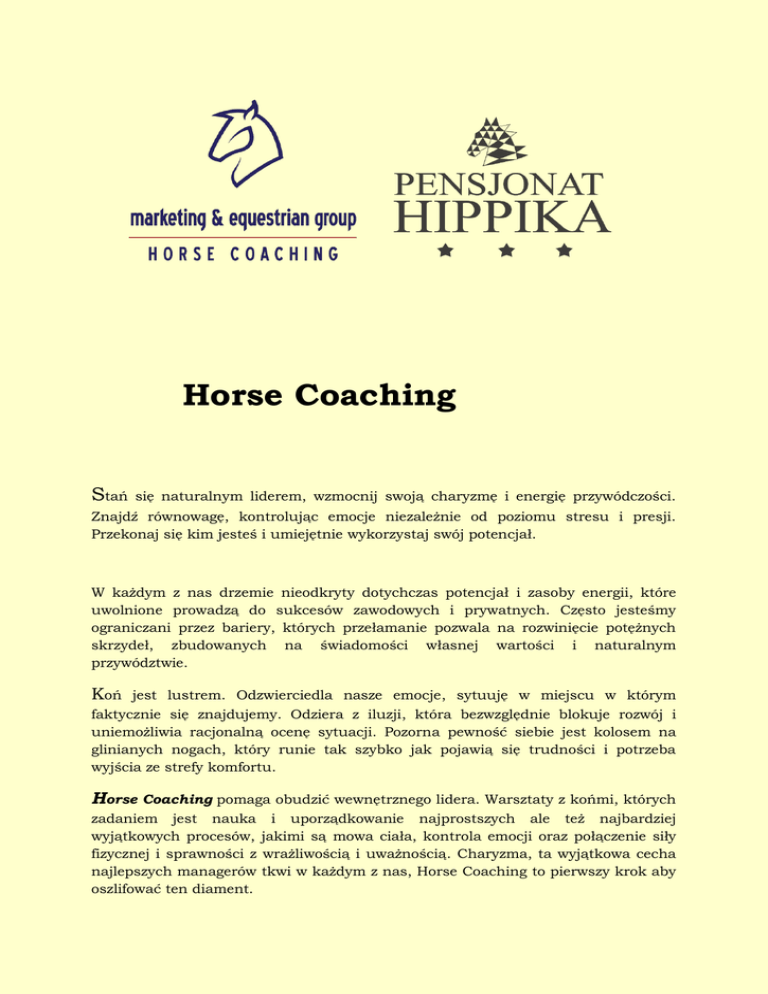 marketing & equestrian group
HORSE COACHING

PENSJONAT
HIPPIKA

Horse Coaching

Stań się naturalnym liderem, wzmocnij swoją charyzmę i energię przywódczości. Znajdź równowagę, kontrolując emocje niezależnie od poziomu stresu i presji. Przekonaj się kim jesteś i umiejętnie wykorzystaj swój potencjał.

W każdym z nas drzemie nieodkryty dotychczas potencjał i zasoby energii, które uwolnione prowadzą do sukcesów zawodowych i prywatnych. Często jesteśmy ograniczani przez bariery, których przełamanie pozwala na rozwinięcie potężnych skrzydeł, zbudowanych na świadomości własnej wartości i naturalnym przywództwie.

Koń jest lustrem. Odzwierciedla nasze emocje, sytuuję w miejscu w którym faktycznie się znajdujemy. Odziera z iluzji, która bezwzględnie blokuje rozwój i uniemożliwia racjonalną ocenę sytuacji. Pozorna pewność siebie jest kolosem na glinianych nogach, który runie tak szybko jak pojawią się trudności i potrzeba wyjścia ze strefy komfortu.

Horse Coaching pomaga obudzić wewnętrznego lidera. Warsztaty z końmi, których zadaniem jest nauka i uporządkowanie najprostszych ale też najbardziej wyjątkowych procesów, jakimi są mowa ciała, kontrola emocji oraz połączenie siły fizycznej i sprawności z wrażliwością i uważnością. Charyzma, ta wyjątkowa cecha najlepszych managerów tkwi w każdym z nas, Horse Coaching to pierwszy krok aby oszlifować ten diament.